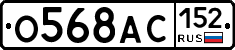 О568АС 152 RUS